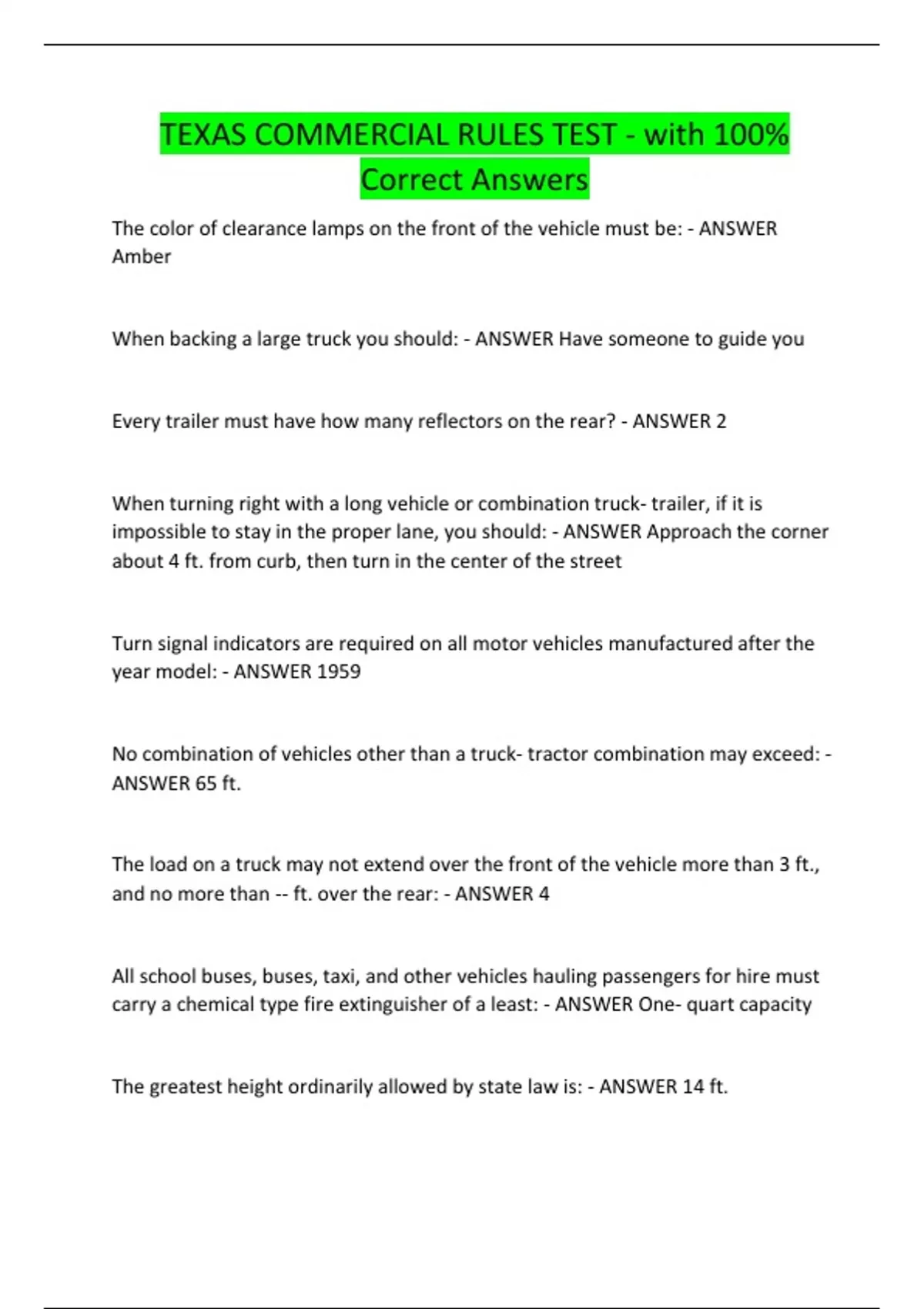 TEXAS COMMERCIAL RULES TEST - with 100% Correct Answers

The color of clearance lamps on the front of the vehicle must be: - ANSWER Amber

When backing a large truck you should: - ANSWER Have someone to guide you

Every trailer must have how many reflectors on the rear? - ANSWER 2

When turning right with a long vehicle or combination truck- trailer, if it is impossible to stay in the proper lane, you should: - ANSWER Approach the corner about 4 ft. from curb, then turn in the center of the street

Turn signal indicators are required on all motor vehicles manufactured after the year model: - ANSWER 1959

No combination of vehicles other than a truck- tractor combination may exceed: - ANSWER 65 ft.

The load on a truck may not extend over the front of the vehicle more than 3 ft., and no more than -- ft. over the rear: - ANSWER 4

All school buses, buses, taxi, and other vehicles hauling passengers for hire must carry a chemical type fire extinguisher of a least: - ANSWER One- quart capacity

The greatest height ordinarily allowed by state law is: - ANSWER 14 ft.